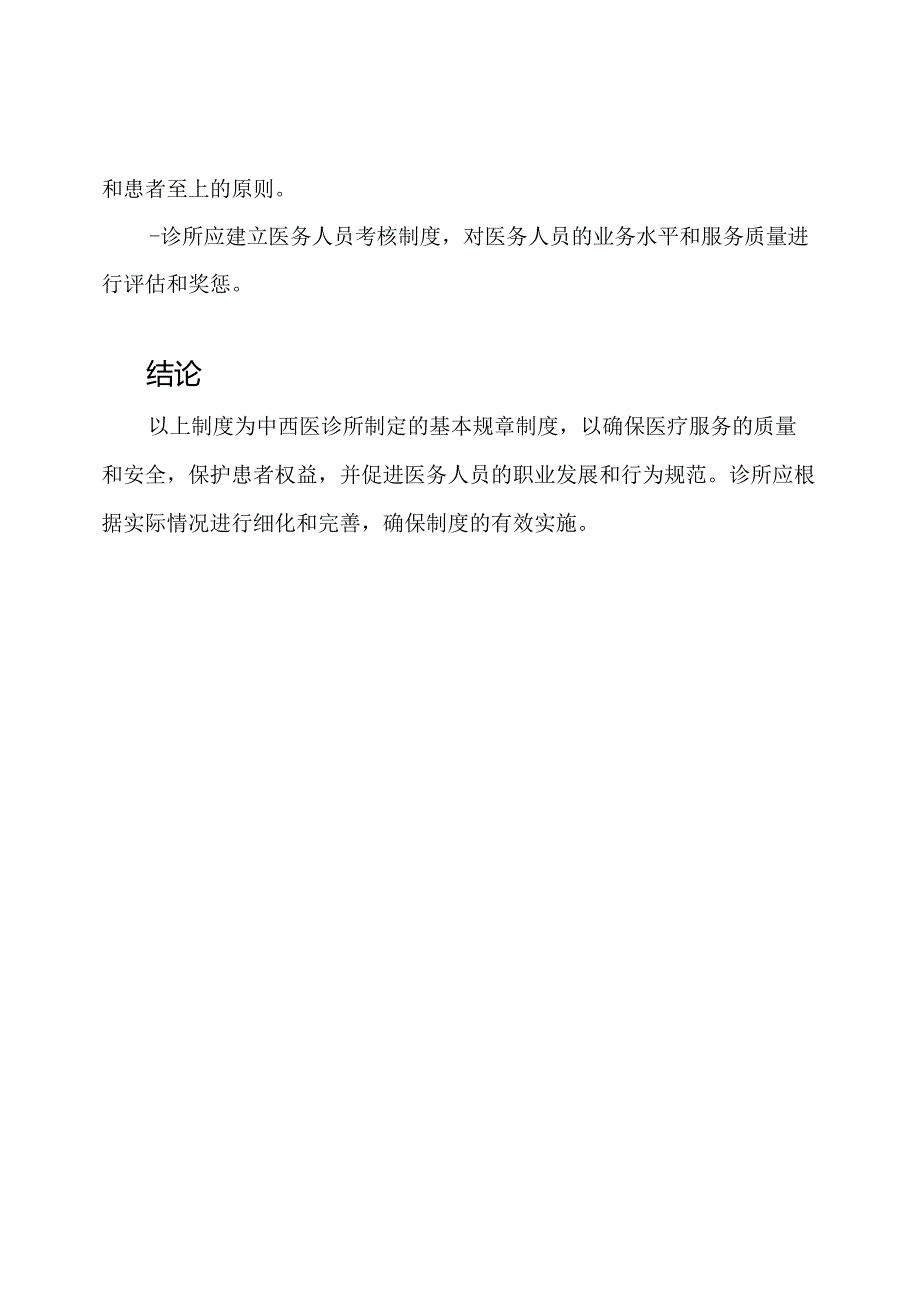 和患者至上的原则。

-诊所应建立医务人员考核制度，对医务人员的业务水平和服务质量进行评估和奖惩。

结论

以上制度为中西医诊所制定的基本规章制度，以确保医疗服务的质量和安全，保护患者权益，并促进医务人员的职业发展和行为规范。诊所应根据实际情况进行细化和完善，确保制度的有效实施。